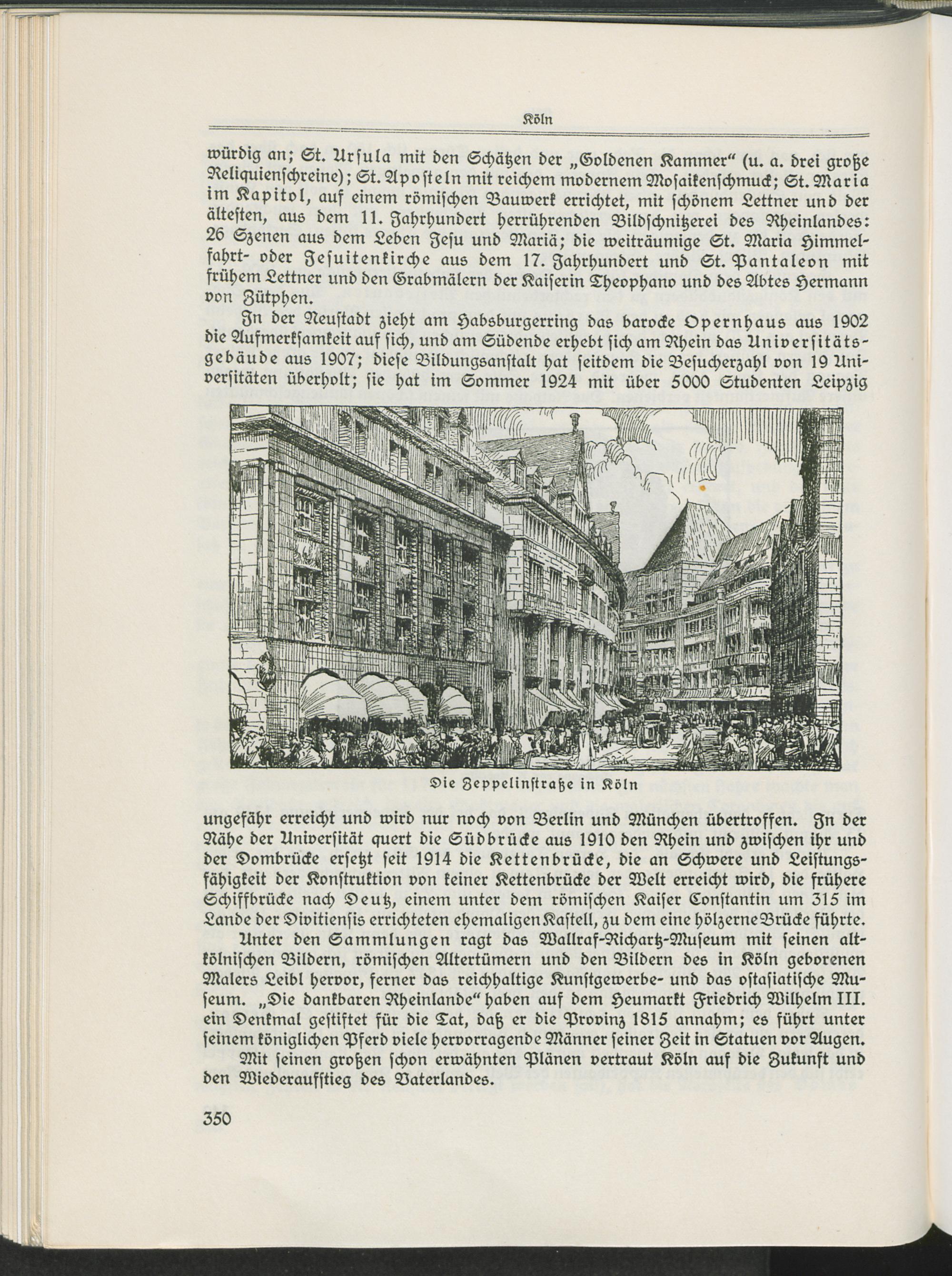 Köln

würdig an; St. Ursula mit den Schätzen der „Goldenen Kammer“ (u. a. drei große Reliquienschreine); St. Aposteln mit reichem modernem Mosaikenschmuck; St. Maria im Kapitol, auf einem römischen Bauwerk errichtet, mit schönem Lettner und der ältesten, aus dem 11. Jahrhundert herrührenden Bildschnitzerei des Rheinlandes: 26 Szenen aus dem Leben Jesu und Mariä; die weiträumige St. Maria Himmelfahrt- oder Jesuitenkirche aus dem 17. Jahrhundert und St. Pantaleon mit frühem Lettner und den Grabmälern der Kaiserin Theophano und des Abtes Hermann von Zütphen.

In der Neustadt zieht am Habsburgerring das barocke Opernhaus aus 1902 die Aufmerksamkeit auf sich, und am Südende erhebt sich am Rhein das Universitätsgebäude aus 1907; diese Bildungsanstalt hat seitdem die Besucherzahl von 19 Universitäten überholt; sie hat im Sommer 1924 mit über 5000 Studenten Leipzig

Die Zeppelinstraße in Köln

ungefähr erreicht und wird nur noch von Berlin und München übertroffen. In der Nähe der Universität quert die Südbrücke aus 1910 den Rhein und zwischen ihr und der Dombrücke ersetzt seit 1914 die Kettenbrücke, die an Schwere und Leistungsfähigkeit der Konstruktion von keiner Kettenbrücke der Welt erreicht wird, die frühere Schiffbrücke nach Deutz, einem unter dem römischen Kaiser Constantin um 315 im Lande der Divitiensis errichteten ehemaligen Kastell, zu dem eine hölzerne Brücke führte.

Unter den Sammlungen ragt das Wallraf-Richartz-Museum mit seinen altkölnischen Bildern, römischen Altertümern und den Bildern des in Köln geborenen Malers Leibl hervor, ferner das reichhaltige Kunstgewerbe- und das ostasiatische Museum. „Die dankbaren Rheinlande“ haben auf dem Heumarkt Friedrich Wilhelm III. ein Denkmal gestiftet für die Tat, daß er die Provinz 1815 annahm; es führt unter seinem königlichen Pferd viele hervorragende Männer seiner Zeit in Statuen vor Augen.

Mit seinen großen schon erwähnten Plänen vertraut Köln auf die Zukunft und den Wiederaufstieg des Vaterlandes.

350